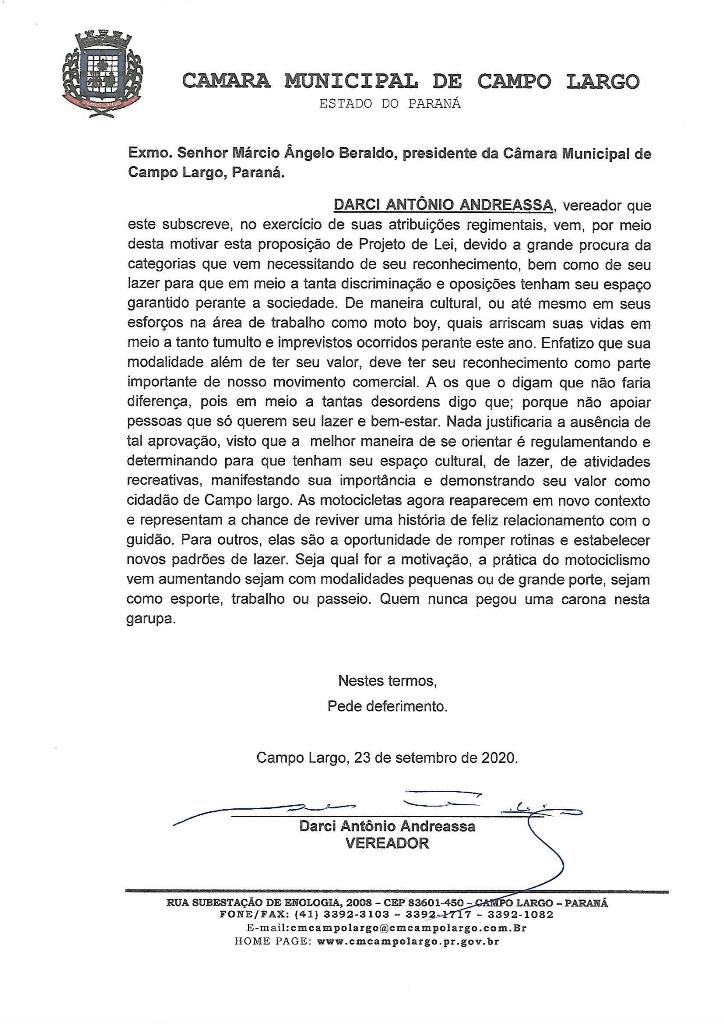 CAMARA MUNICIPAL DE CAMPO LARGO
ESTADO DO PARANÁ

Exmo. Senhor Márcio Ângelo Beraldo, presidente da Câmara Municipal de Campo Largo, Paraná.

DARCI ANTÔNIO ANDREASSA, vereador que este subscreve, no exercício de suas atribuições regimentais, vem, por meio desta motivar esta proposição de Projeto de Lei, devido a grande procura da categorias que vem necessitando de seu reconhecimento, bem como de seu lazer para que em meio a tanta discriminação e oposições tenham seu espaço garantido perante a sociedade. De maneira cultural, ou até mesmo em seus esforços na área de trabalho como moto boy, quais arriscam suas vidas em meio a tanto tumulto e imprevistos ocorridos perante este ano. Enfatizo que sua modalidade além de ter seu valor, deve ter seu reconhecimento como parte importante de nosso movimento comercial. A os que o digam que não faria diferença, pois em meio a tantas desordens digo que; porque não apoiar pessoas que só querem seu lazer e bem-estar. Nada justificaria a ausência de tal aprovação, visto que a melhor maneira de se orientar é regulamentando e determinando para que tenham seu espaço cultural, de lazer, de atividades recreativas, manifestando sua importância e demonstrando seu valor como cidadão de Campo largo. As motocicletas agora reaparecem em novo contexto e representam a chance de reviver uma história de feliz relacionamento com o guidão. Para outros, elas são a oportunidade de romper rotinas e estabelecer novos padrões de lazer. Seja qual for a motivação, a prática do motociclismo vem aumentando sejam com modalidades pequenas ou de grande porte, sejam como esporte, trabalho ou passeio. Quem nunca pegou uma carona nesta garupa.

Nestes termos,
Pede deferimento.

Campo Largo, 23 de setembro de 2020.

Darci Antônio Andreassa
VEREADOR

RUA SUBESTAÇÃO DE ENOLOGIA, 2008 – CEP 83601-450 – CAMPO LARGO – PARANÁ
FONE/FAX: (41) 3392-3103 – 3392-1717 – 3392-1082
E-mail:cmcampolargo@cmcampolargo.com.Br
HOME PAGE: www.cmcampolargo.pr.gov.br